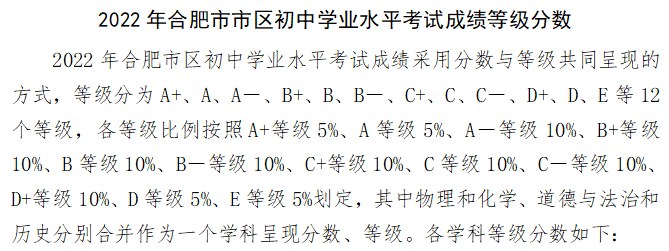 2022 年合肥市市区初中学业水平考试成绩等级分数

2022 年合肥市区初中学业水平考试成绩采用分数与等级共同呈现的方式，等级分为 A+、A、A—、B+、B、B—、C+、C、C—、D+、D、E 等 12 个等级，各等级比例按照 A+等级 5%、A 等级 5%、A—等级 10%、B+等级 10%、B 等级 10%、B—等级 10%、C+等级 10%、C 等级 10%、C—等级 10%、D+等级 10%、D 等级 5%、E 等级 5%划定，其中物理和化学、道德与法治和历史分别合并作为一个学科呈现分数、等级。各学科等级分数如下：